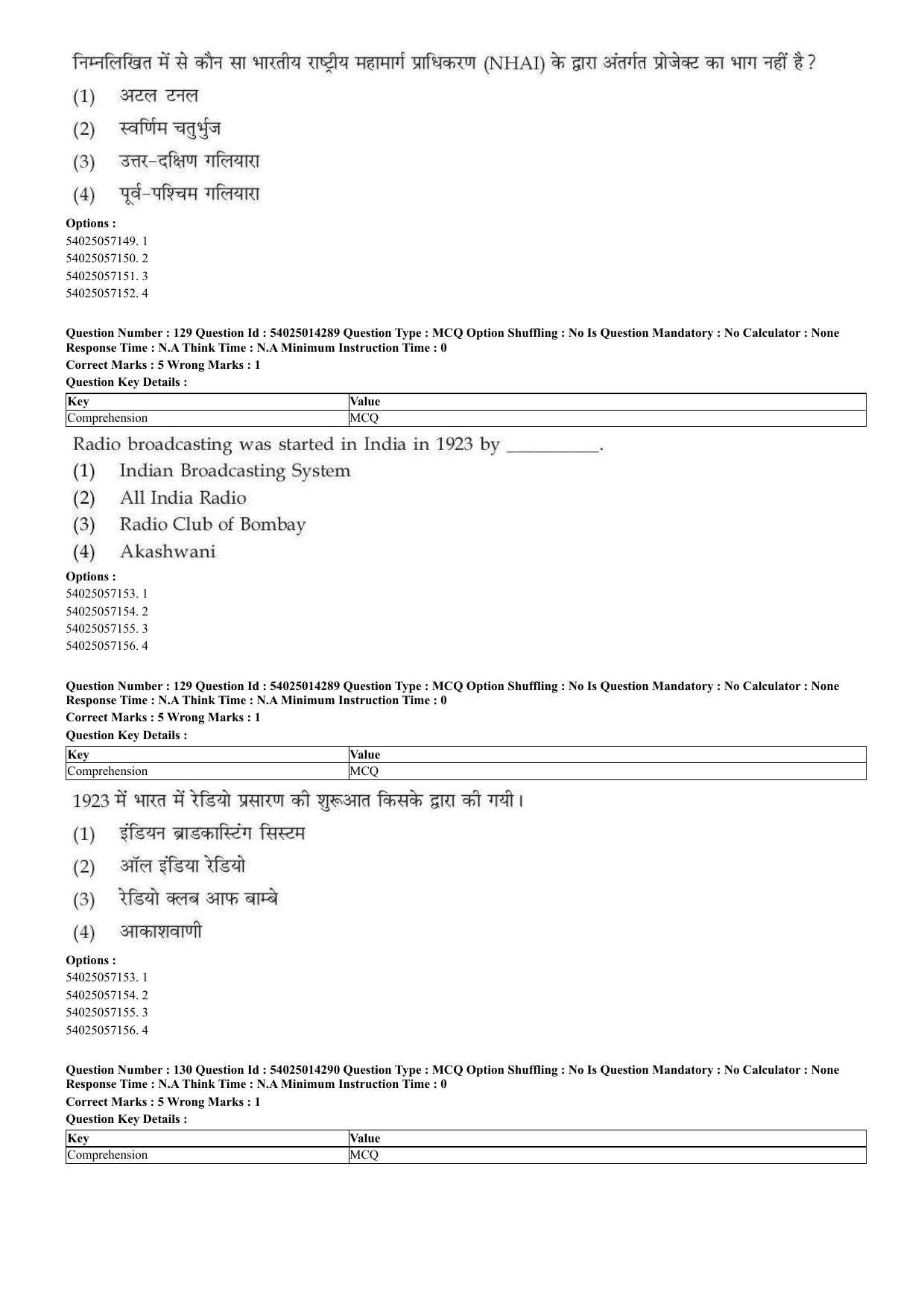 निम्नलिखित में से कौन सा भारतीय राष्ट्रीय महामार्ग प्राधिकरण (NHAI) के द्वारा अंतर्गत प्रोजेक्ट का भाग नहीं है ?
(1) अटल टनल
(2) स्वर्णिम चतुर्भुज
(3) उत्तर-दक्षिण गलियारा
(4) पूर्व-पश्चिम गलियारा

Options :
54025057149. 1
54025057150. 2
54025057151. 3
54025057152. 4

Question Number : 129 Question Id : 54025014289 Question Type : MCQ Option Shuffling : No Is Question Mandatory : No Calculator : None Response Time : N.A Think Time : N.A Minimum Instruction Time : 0
Correct Marks : 5 Wrong Marks : 1
Question Key Details :

| Key | Value |
|---|---|
| Comprehension | MCQ |

Radio broadcasting was started in India in 1923 by __________.
(1) Indian Broadcasting System
(2) All India Radio
(3) Radio Club of Bombay
(4) Akashwani

Options :
54025057153. 1
54025057154. 2
54025057155. 3
54025057156. 4

Question Number : 129 Question Id : 54025014289 Question Type : MCQ Option Shuffling : No Is Question Mandatory : No Calculator : None Response Time : N.A Think Time : N.A Minimum Instruction Time : 0
Correct Marks : 5 Wrong Marks : 1
Question Key Details :

| Key | Value |
|---|---|
| Comprehension | MCQ |

1923 में भारत में रेडियो प्रसारण की शुरूआत किसके द्वारा की गयी।
(1) इंडियन ब्राडकास्टिंग सिस्टम
(2) ऑल इंडिया रेडियो
(3) रेडियो क्लब आफ बाम्बे
(4) आकाशवाणी

Options :
54025057153. 1
54025057154. 2
54025057155. 3
54025057156. 4

Question Number : 130 Question Id : 54025014290 Question Type : MCQ Option Shuffling : No Is Question Mandatory : No Calculator : None Response Time : N.A Think Time : N.A Minimum Instruction Time : 0
Correct Marks : 5 Wrong Marks : 1
Question Key Details :

| Key | Value |
|---|---|
| Comprehension | MCQ |